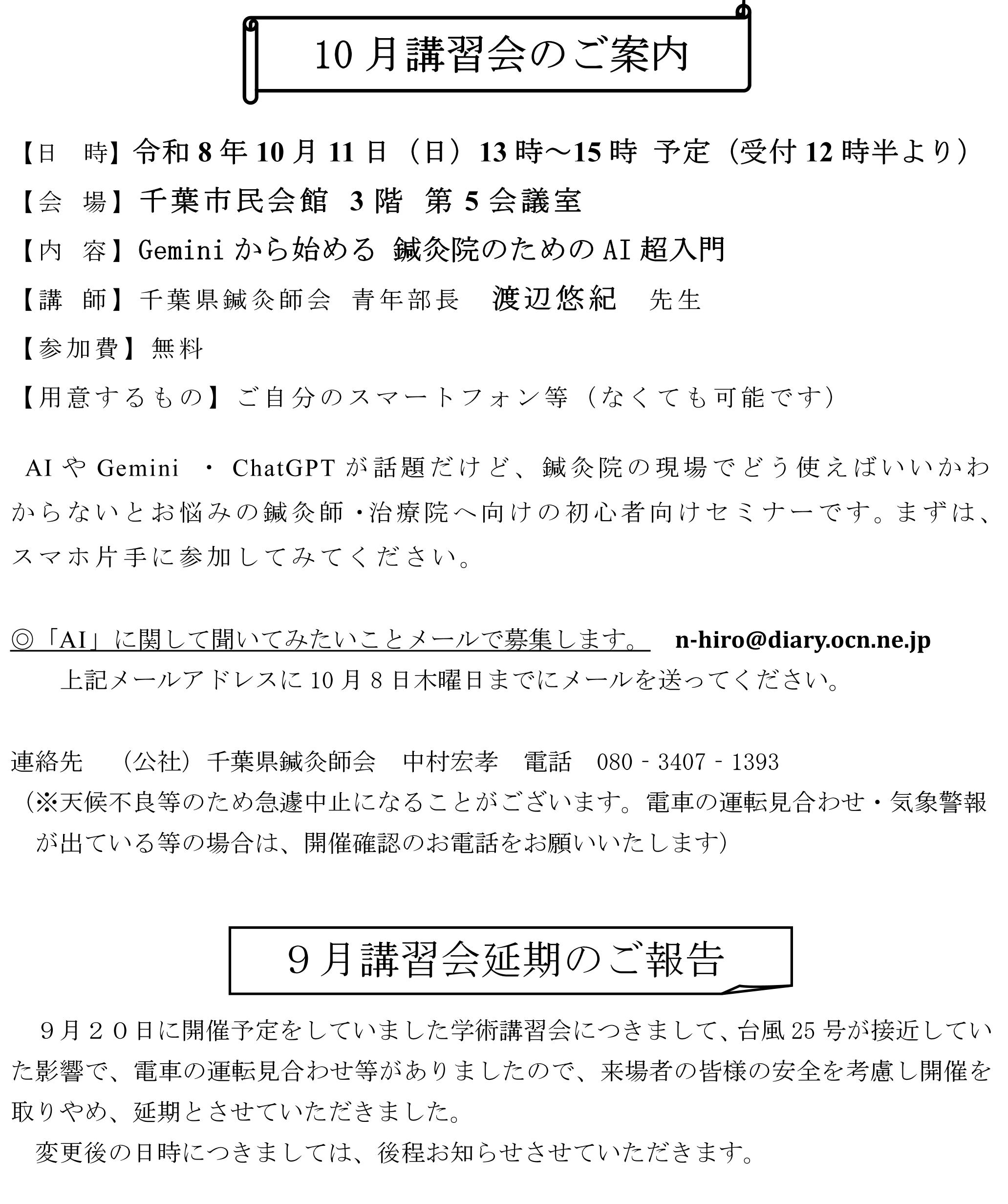 10月講習会のご案内

【日 時】令和8年10月11日（日）13時～15時 予定（受付12時半より）

【会 場】千葉市民会館 3階 第5会議室

【内 容】Geminiから始める 鍼灸院のためのAI超入門

【講 師】千葉県鍼灸師会 青年部長 渡辺悠紀 先生

【参加費】無料

【用意するもの】ご自分のスマートフォン等（なくても可能です）

AIやGemini ・ ChatGPTが話題だけど、鍼灸院の現場でどう使えばいいかわからないとお悩みの鍼灸師･治療院へ向けの初心者向けセミナーです。まずは、スマホ片手に参加してみてください。

◎「AI」に関して聞いてみたいことメールで募集します。 n-hiro@diary.ocn.ne.jp
上記メールアドレスに10月8日木曜日までにメールを送ってください。

連絡先 （公社）千葉県鍼灸師会 中村宏孝 電話 080 - 3407 - 1393
（※天候不良等のため急遽中止になることがございます。電車の運転見合わせ・気象警報が出ている等の場合は、開催確認のお電話をお願いいたします）

9月講習会延期のご報告

9月20日に開催予定をしていました学術講習会につきまして、台風25号が接近していた影響で、電車の運転見合わせ等がありましたので、来場者の皆様の安全を考慮し開催を取りやめ、延期とさせていただきました。

変更後の日時につきましては、後程お知らせさせていただきます。